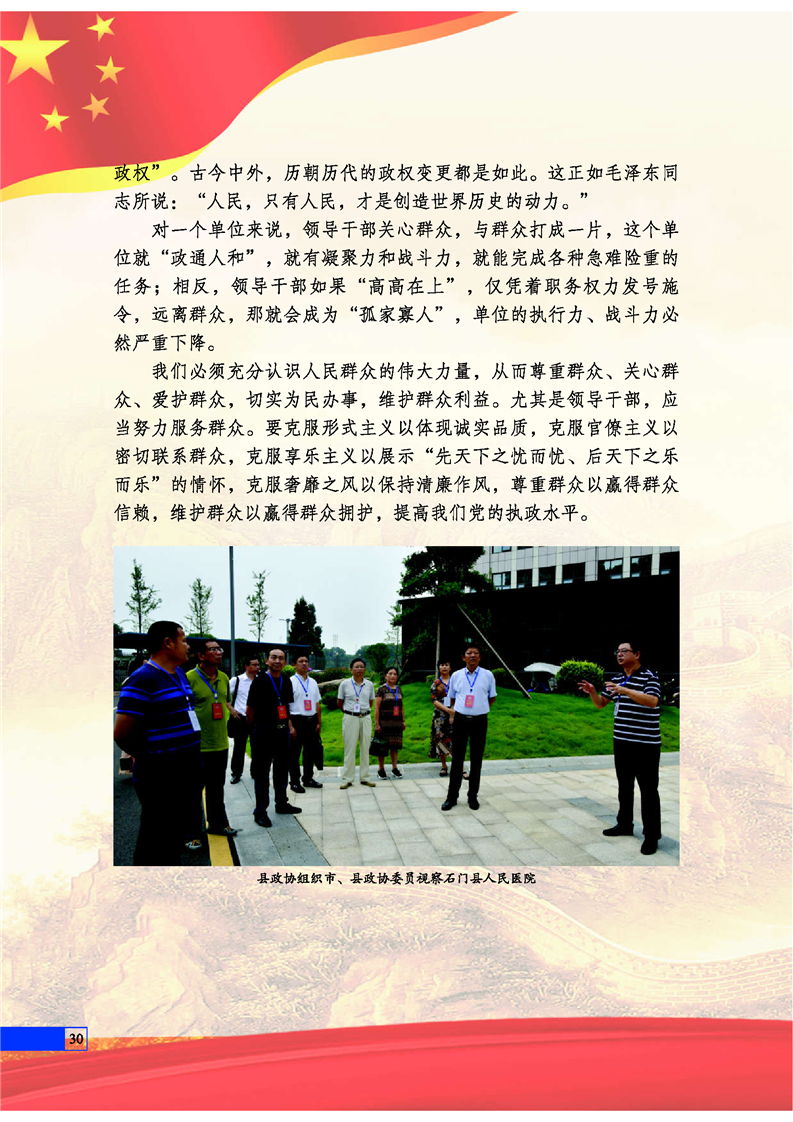 政权”。古今中外，历朝历代的政权变更都是如此。这正如毛泽东同志所说：“人民，只有人民，才是创造世界历史的动力。”

对一个单位来说，领导干部关心群众，与群众打成一片，这个单位就“政通人和”，就有凝聚力和战斗力，就能完成各种急难险重的任务；相反，领导干部如果“高高在上”，仅凭着职务权力发号施令，远离群众，那就会成为“孤家寡人”，单位的执行力、战斗力必然严重下降。

我们必须充分认识人民群众的伟大力量，从而尊重群众、关心群众、爱护群众，切实为民办事，维护群众利益。尤其是领导干部，应当努力服务群众。要克服形式主义以体现诚实品质，克服官僚主义以密切联系群众，克服享乐主义以展示“先天下之忧而忧、后天下之乐而乐”的情怀，克服奢靡之风以保持清廉作风，尊重群众以赢得群众信赖，维护群众以赢得群众拥护，提高我们党的执政水平。

县政协组织市、县政协委员视察石门县人民医院

30